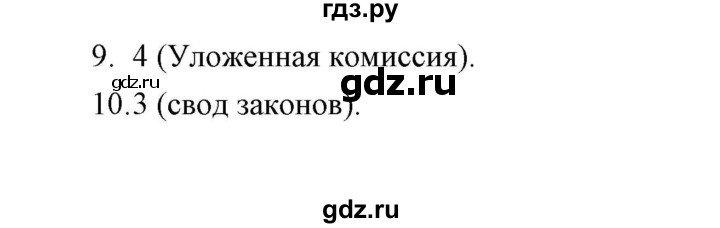 гдз.ру

9. 4 (Уложенная комиссия).

gdz.ru

gdz.ru

10.3 (свод законов).

gdz.ru